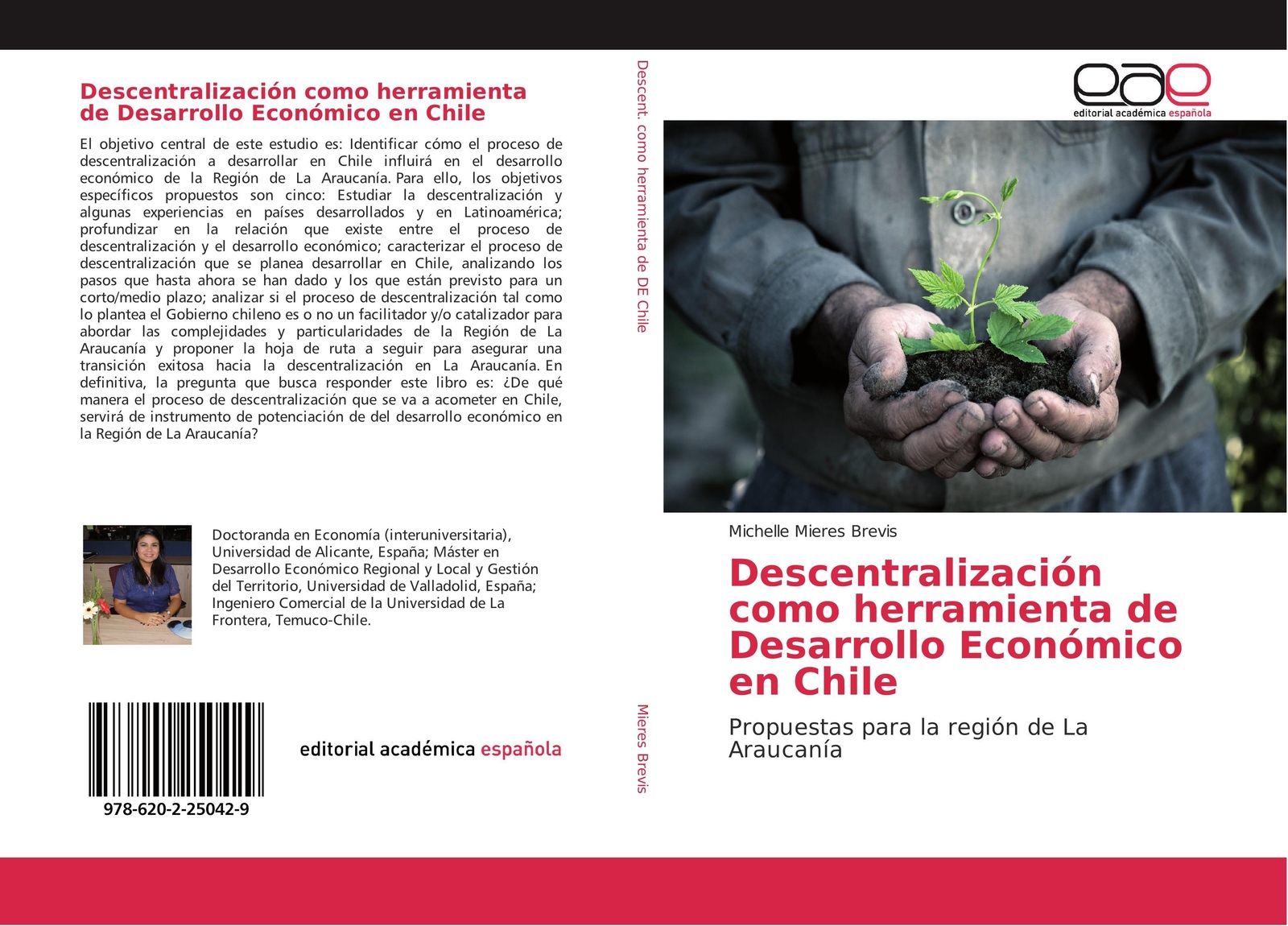 Descentralización como herramienta de Desarrollo Económico en Chile

El objetivo central de este estudio es: Identificar cómo el proceso de descentralización a desarrollar en Chile influirá en el desarrollo económico de la Región de La Araucanía. Para ello, los objetivos específicos propuestos son cinco: Estudiar la descentralización y algunas experiencias en países desarrollados y en Latinoamérica; profundizar en la relación que existe entre el proceso de descentralización y el desarrollo económico; caracterizar el proceso de descentralización que se planea desarrollar en Chile, analizando los pasos que hasta ahora se han dado y los que están previsto para un corto/medio plazo; analizar si el proceso de descentralización tal como lo plantea el Gobierno chileno es o no un facilitador y/o catalizador para abordar las complejidades y particularidades de la Región de La Araucanía y proponer la hoja de ruta a seguir para asegurar una transición exitosa hacia la descentralización en La Araucanía. En definitiva, la pregunta que busca responder este libro es: ¿De qué manera el proceso de descentralización que se va a acometer en Chile, servirá de instrumento de potenciación de del desarrollo económico en la Región de La Araucanía?

Doctoranda en Economía (interuniversitaria), Universidad de Alicante, España; Máster en Desarrollo Económico Regional y Local y Gestión del Territorio, Universidad de Valladolid, España; Ingeniero Comercial de la Universidad de La Frontera, Temuco-Chile.

978-620-2-25042-9

editorial académica española

Descent. como herramienta de DE Chile

Mieres Brevis

eae
editorial académica española

Michelle Mieres Brevis

Descentralización como herramienta de Desarrollo Económico en Chile

Propuestas para la región de La Araucanía